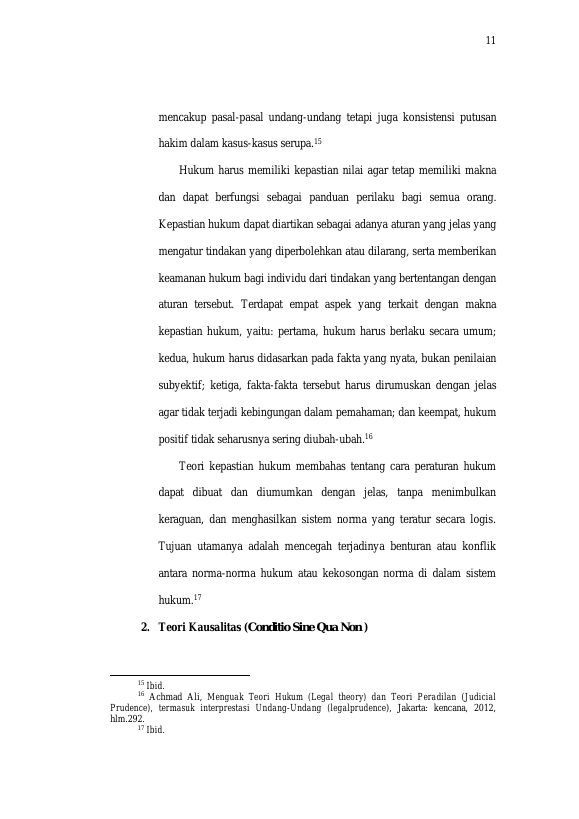 11

mencakup pasal-pasal undang-undang tetapi juga konsistensi putusan hakim dalam kasus-kasus serupa.$^{15}$

Hukum harus memiliki kepastian nilai agar tetap memiliki makna dan dapat berfungsi sebagai panduan perilaku bagi semua orang. Kepastian hukum dapat diartikan sebagai adanya aturan yang jelas yang mengatur tindakan yang diperbolehkan atau dilarang, serta memberikan keamanan hukum bagi individu dari tindakan yang bertentangan dengan aturan tersebut. Terdapat empat aspek yang terkait dengan makna kepastian hukum, yaitu: pertama, hukum harus berlaku secara umum; kedua, hukum harus didasarkan pada fakta yang nyata, bukan penilaian subyektif; ketiga, fakta-fakta tersebut harus dirumuskan dengan jelas agar tidak terjadi kebingungan dalam pemahaman; dan keempat, hukum positif tidak seharusnya sering diubah-ubah.$^{16}$

Teori kepastian hukum membahas tentang cara peraturan hukum dapat dibuat dan diumumkan dengan jelas, tanpa menimbulkan keraguan, dan menghasilkan sistem norma yang teratur secara logis. Tujuan utamanya adalah mencegah terjadinya benturan atau konflik antara norma-norma hukum atau kekosongan norma di dalam sistem hukum.$^{17}$

2. Teori Kausalitas (Conditio Sine Qua Non)

$^{15}$ Ibid.
$^{16}$ Achmad Ali, Menguak Teori Hukum (Legal theory) dan Teori Peradilan (Judicial Prudence), termasuk interprestasi Undang-Undang (legalprudence), Jakarta: kencana, 2012, hlm.292.
$^{17}$ Ibid.